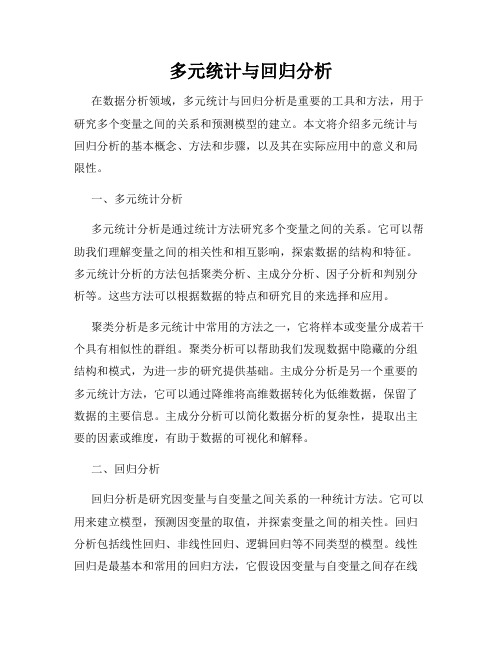 多元统计与回归分析

在数据分析领域，多元统计与回归分析是重要的工具和方法，用于研究多个变量之间的关系和预测模型的建立。本文将介绍多元统计与回归分析的基本概念、方法和步骤，以及其在实际应用中的意义和局限性。

一、多元统计分析

多元统计分析是通过统计方法研究多个变量之间的关系。它可以帮助我们理解变量之间的相关性和相互影响，探索数据的结构和特征。多元统计分析的方法包括聚类分析、主成分分析、因子分析和判别分析等。这些方法可以根据数据的特点和研究目的来选择和应用。

聚类分析是多元统计中常用的方法之一，它将样本或变量分成若干个具有相似性的群组。聚类分析可以帮助我们发现数据中隐藏的分组结构和模式，为进一步的研究提供基础。主成分分析是另一个重要的多元统计方法，它可以通过降维将高维数据转化为低维数据，保留了数据的主要信息。主成分分析可以简化数据分析的复杂性，提取出主要的因素或维度，有助于数据的可视化和解释。

二、回归分析

回归分析是研究因变量与自变量之间关系的一种统计方法。它可以用来建立模型，预测因变量的取值，并探索变量之间的相关性。回归分析包括线性回归、非线性回归、逻辑回归等不同类型的模型。线性回归是最基本和常用的回归方法，它假设因变量与自变量之间存在线